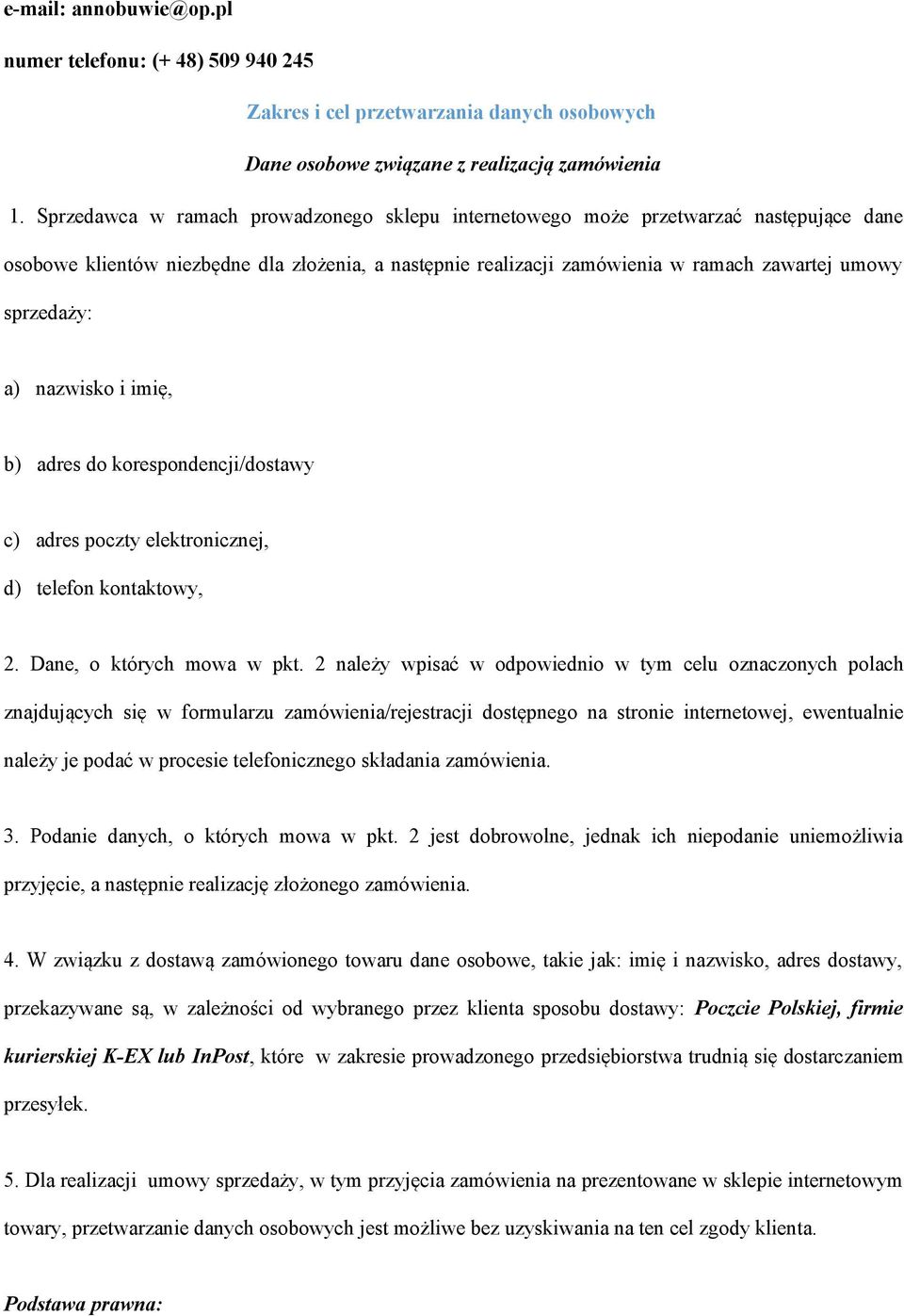 e-mail: annobuwie@op.pl

numer telefonu: (+ 48) 509 940 245

Zakres i cel przetwarzania danych osobowych

Dane osobowe związane z realizacją zamówienia

1. Sprzedawca w ramach prowadzonego sklepu internetowego może przetwarzać następujące dane osobowe klientów niezbędne dla złożenia, a następnie realizacji zamówienia w ramach zawartej umowy sprzedaży:

a) nazwisko i imię,

b) adres do korespondencji/dostawy

c) adres poczty elektronicznej,

d) telefon kontaktowy,

2. Dane, o których mowa w pkt. 2 należy wpisać w odpowiednio w tym celu oznaczonych polach znajdujących się w formularzu zamówienia/rejestracji dostępnego na stronie internetowej, ewentualnie należy je podać w procesie telefonicznego składania zamówienia.

3. Podanie danych, o których mowa w pkt. 2 jest dobrowolne, jednak ich niepodanie uniemożliwia przyjęcie, a następnie realizację złożonego zamówienia.

4. W związku z dostawą zamówionego towaru dane osobowe, takie jak: imię i nazwisko, adres dostawy, przekazywane są, w zależności od wybranego przez klienta sposobu dostawy: Poczcie Polskiej, firmie kurierskiej K-EX lub InPost, które w zakresie prowadzonego przedsiębiorstwa trudnią się dostarczaniem przesyłek.

5. Dla realizacji umowy sprzedaży, w tym przyjęcia zamówienia na prezentowane w sklepie internetowym towary, przetwarzanie danych osobowych jest możliwe bez uzyskiwania na ten cel zgody klienta.

Podstawa prawna: